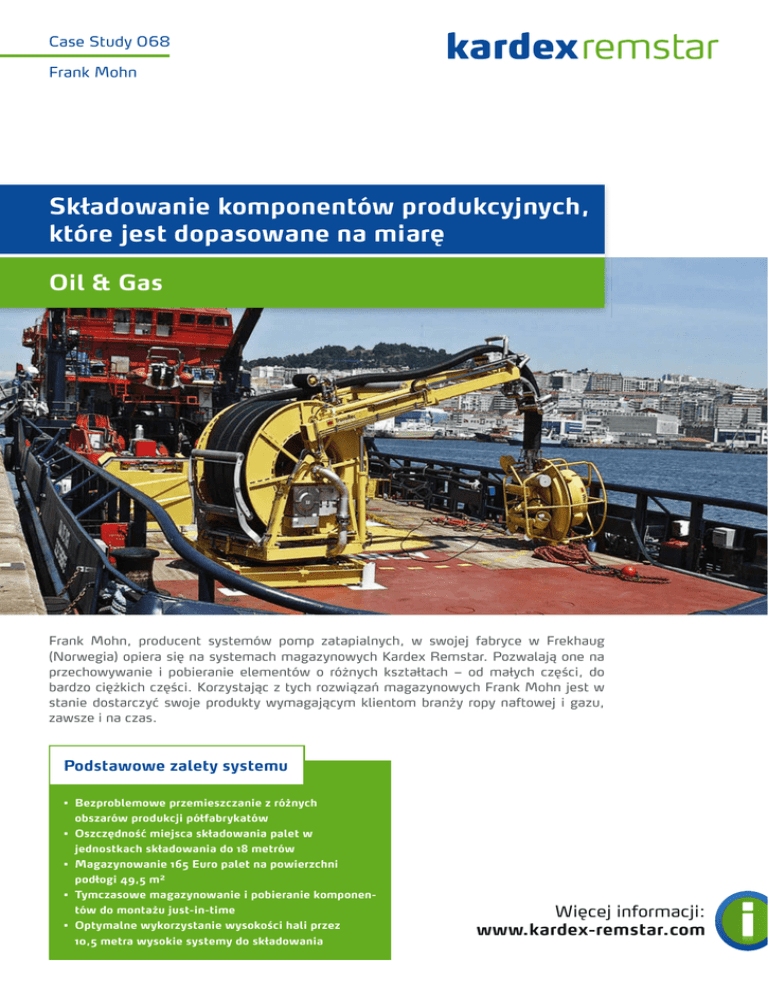 Case Study 068

Frank Mohn

kardex remstar

Składowanie komponentów produkcyjnych, które jest dopasowane na miarę

Oil & Gas

Frank Mohn, producent systemów pomp zatapialnych, w swojej fabryce w Frekhaug (Norwegia) opiera się na systemach magazynowych Kardex Remstar. Pozwalają one na przechowywanie i pobieranie elementów o różnych kształtach – od małych części, do bardzo ciężkich części. Korzystając z tych rozwiązań magazynowych Frank Mohn jest w stanie dostarczyć swoje produkty wymagającym klientom branży ropy naftowej i gazu, zawsze i na czas.

Podstawowe zalety systemu

• Bezproblemowe przemieszczanie z różnych obszarów produkcji półfabrykatów
• Oszczędność miejsca składowania palet w jednostkach składowania do 18 metrów
• Magazynowanie 165 Euro palet na powierzchni podłogi 49,5 m²
• Tymczasowe magazynowanie i pobieranie komponentów do montażu just-in-time
• Optymalne wykorzystanie wysokości hali przez 10,5 metra wysokie systemy do składowania

Więcej informacji:
www.kardex-remstar.com

i